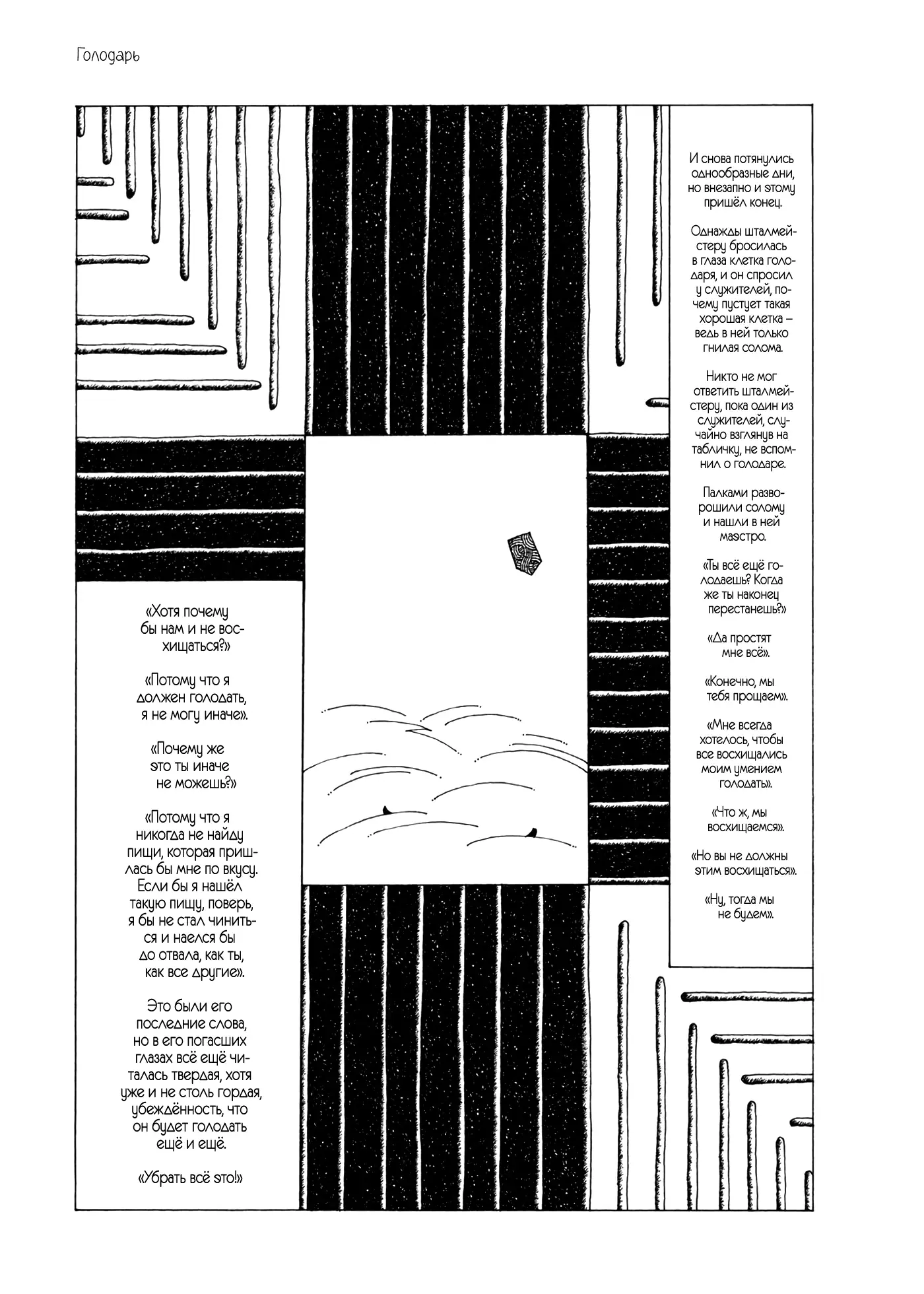 Голодарь

И снова потянулись однообразные дни, но внезапно и этому пришёл конец.

Однажды шталмейстеру бросилась в глаза клетка голодаря, и он спросил у служителей, почему пустует такая хорошая клетка – ведь в ней только гнилая солома.

Никто не мог ответить шталмейстеру, пока один из служителей, случайно взглянув на табличку, не вспомнил о голодаре.

Палками разворошили солому и нашли в ней маэстро.

«Ты всё ещё голодаешь? Когда же ты наконец перестанешь?»

«Да простят мне всё».

«Конечно, мы тебя прощаем».

«Мне всегда хотелось, чтобы все восхищались моим умением голодать».

«Что ж, мы восхищаемся».

«Но вы не должны этим восхищаться».

«Ну, тогда мы не будем».

«Хотя почему бы нам и не восхищаться?»

«Потому что я должен голодать, я не могу иначе».

«Почему же это ты иначе не можешь?»

«Потому что я никогда не найду пищи, которая пришлась бы мне по вкусу. Если бы я нашёл такую пищу, поверь, я бы не стал чиниться и наелся бы до отвала, как ты, как все другие».

Это были его последние слова, но в его погасших глазах всё ещё читалась твердая, хотя уже и не столь гордая, убеждённость, что он будет голодать ещё и ещё.

«Убрать всё это!»